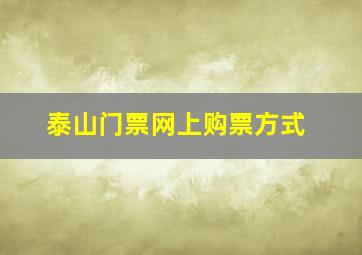 泰山门票网上购票方式